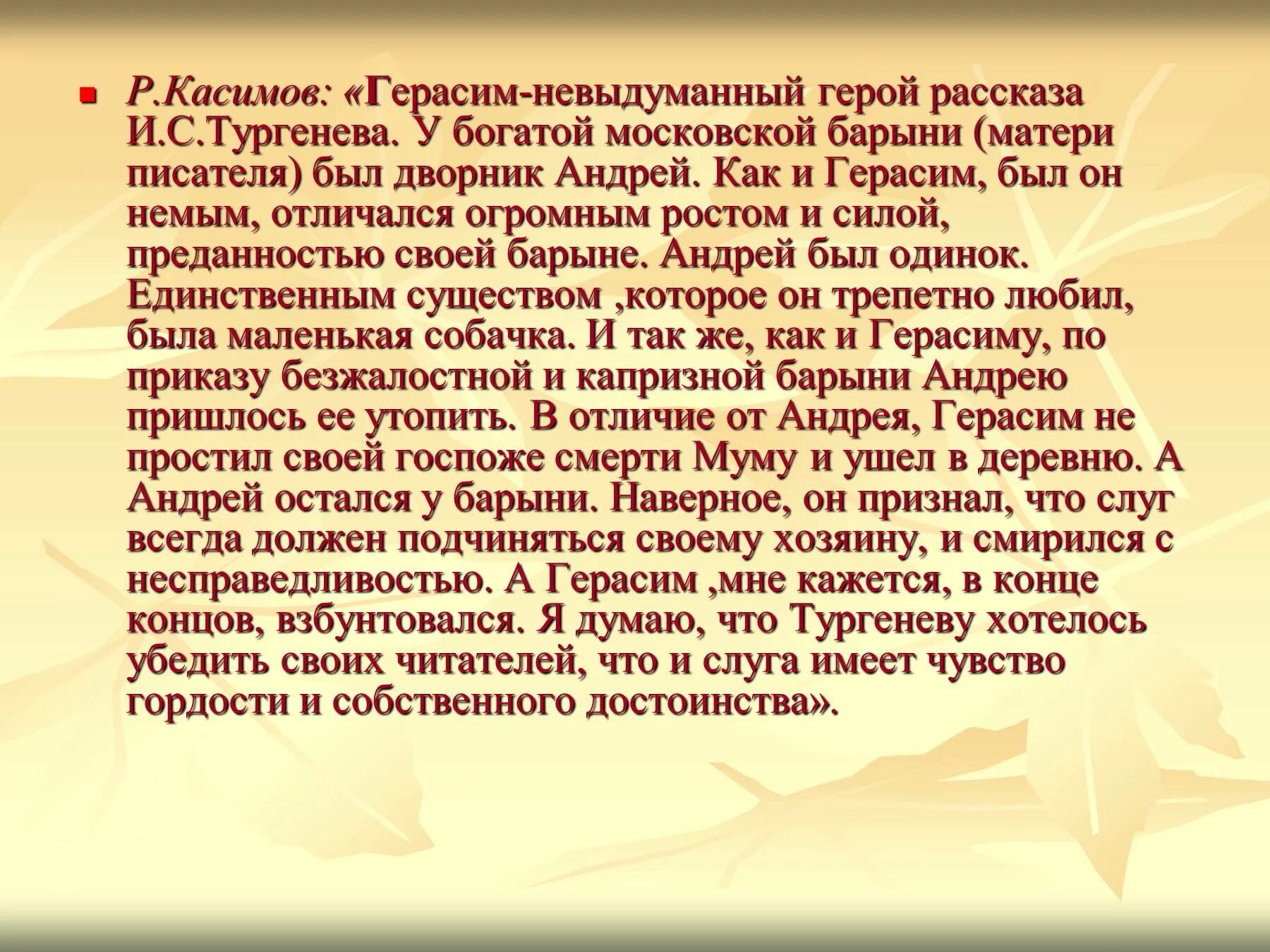 Р.Касимов: «Герасим-невыдуманный герой рассказа И.С.Тургенева. У богатой московской барыни (матери писателя) был дворник Андрей. Как и Герасим, был он немым, отличался огромным ростом и силой, преданностью своей барыне. Андрей был одинок. Единственным существом ,которое он трепетно любил, была маленькая собачка. И так же, как и Герасиму, по приказу безжалостной и капризной барыни Андрею пришлось ее утопить. В отличие от Андрея, Герасим не простил своей госпоже смерти Муму и ушел в деревню. А Андрей остался у барыни. Наверное, он признал, что слуг всегда должен подчиняться своему хозяину, и смирился с несправедливостью. А Герасим ,мне кажется, в конце концов, взбунтовался. Я думаю, что Тургеневу хотелось убедить своих читателей, что и слуга имеет чувство гордости и собственного достоинства».